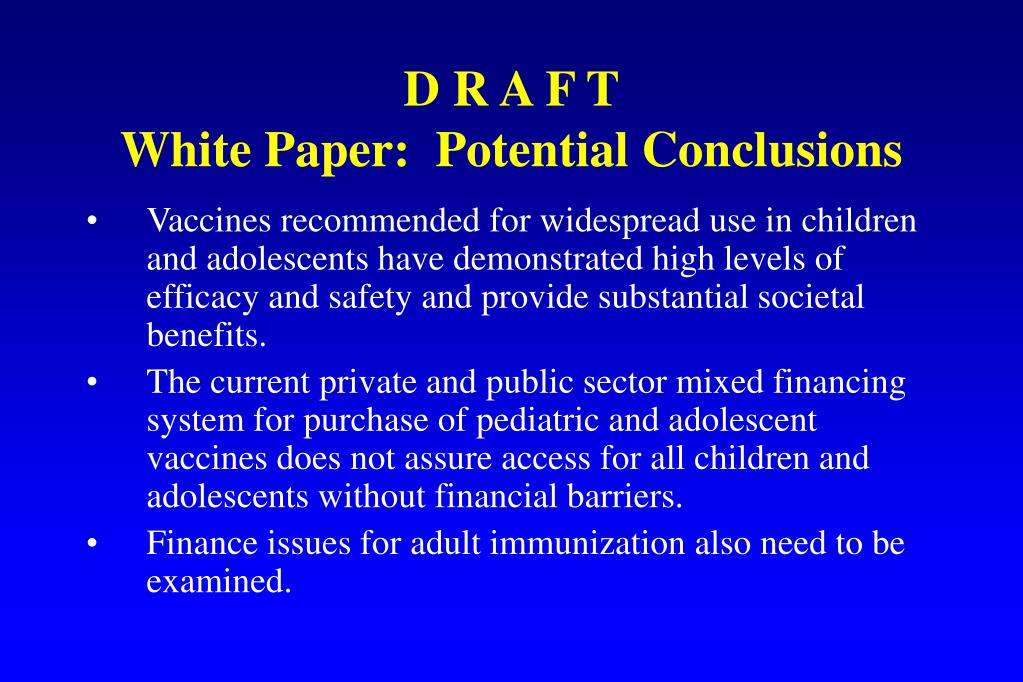 D R A F T
White Paper: Potential Conclusions

• Vaccines recommended for widespread use in children and adolescents have demonstrated high levels of efficacy and safety and provide substantial societal benefits.

• The current private and public sector mixed financing system for purchase of pediatric and adolescent vaccines does not assure access for all children and adolescents without financial barriers.

• Finance issues for adult immunization also need to be examined.